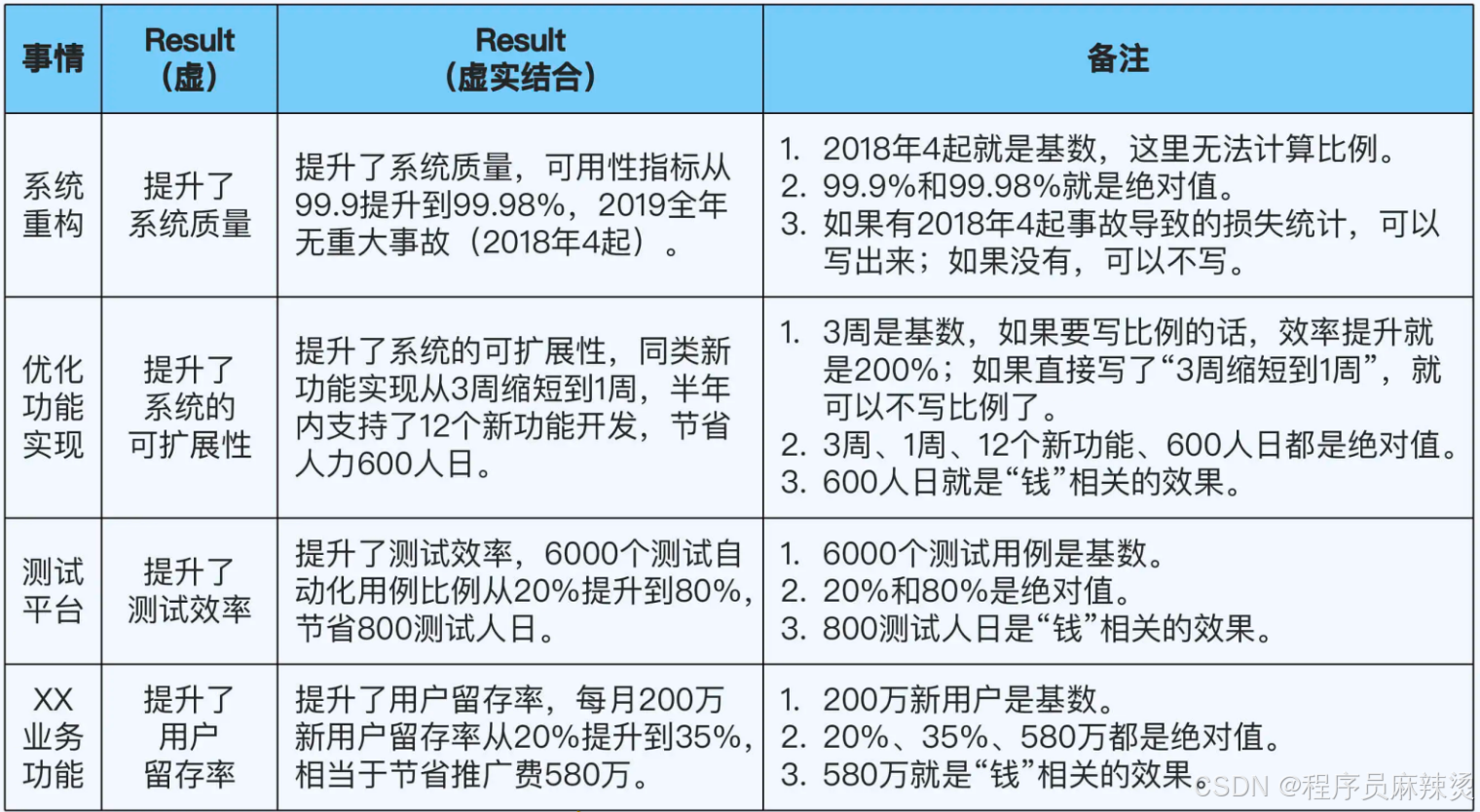 | 事情 | Result（虚） | Result（虚实结合） | 备注 |
|---|---|---|---|
| 系统重构 | 提升了系统质量 | 提升了系统质量，可用性指标从99.9提升到99.98%，2019全年无重大事故（2018年4起）。 | 1. 2018年4起就是基数，这里无法计算比例。 2. 99.9%和99.98%就是绝对值。 3. 如果有2018年4起事故导致的损失统计，可以写出来；如果没有，可以不写。 |
| 优化功能实现 | 提升了系统的可扩展性 | 提升了系统的可扩展性，同类新功能实现从3周缩短到1周，半年内支持了12个新功能开发，节省人力600人日。 | 1. 3周是基数，如果要写比例的话，效率提升就是200%；如果直接写了“3周缩短到1周”，就可以不写比例了。 2. 3周、1周、12个新功能、600人日都是绝对值。 3. 600人日就是“钱”相关的效果。 |
| 测试平台 | 提升了测试效率 | 提升了测试效率，6000个测试自动化用例比例从20%提升到80%，节省800测试人日。 | 1. 6000个测试用例是基数。 2. 20%和80%是绝对值。 3. 800测试人日是“钱”相关的效果。 |
| XX业务功能 | 提升了用户留存率 | 提升了用户留存率，每月200万新用户留存率从20%提升到35%，相当于节省推广费580万。 | 1. 200万新用户是基数。 2. 20%、35%、580万都是绝对值。 3. 580万就是“钱”相关的效果。 |

CSDN @程序员麻辣烫